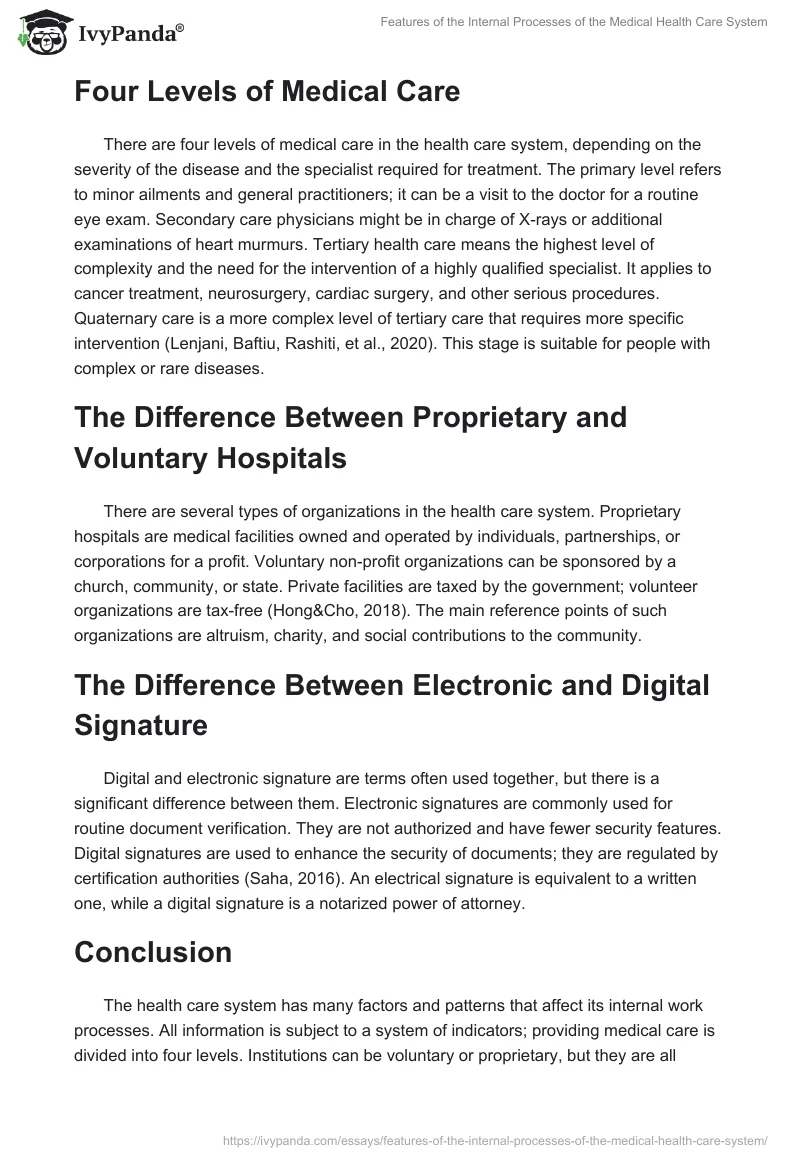 IvyPanda®

Features of the Internal Processes of the Medical Health Care System

Four Levels of Medical Care

There are four levels of medical care in the health care system, depending on the severity of the disease and the specialist required for treatment. The primary level refers to minor ailments and general practitioners; it can be a visit to the doctor for a routine eye exam. Secondary care physicians might be in charge of X-rays or additional examinations of heart murmurs. Tertiary health care means the highest level of complexity and the need for the intervention of a highly qualified specialist. It applies to cancer treatment, neurosurgery, cardiac surgery, and other serious procedures. Quaternary care is a more complex level of tertiary care that requires more specific intervention (Lenjani, Baftiu, Rashiti, et al., 2020). This stage is suitable for people with complex or rare diseases.

The Difference Between Proprietary and Voluntary Hospitals

There are several types of organizations in the health care system. Proprietary hospitals are medical facilities owned and operated by individuals, partnerships, or corporations for a profit. Voluntary non-profit organizations can be sponsored by a church, community, or state. Private facilities are taxed by the government; volunteer organizations are tax-free (Hong&Cho, 2018). The main reference points of such organizations are altruism, charity, and social contributions to the community.

The Difference Between Electronic and Digital Signature

Digital and electronic signature are terms often used together, but there is a significant difference between them. Electronic signatures are commonly used for routine document verification. They are not authorized and have fewer security features. Digital signatures are used to enhance the security of documents; they are regulated by certification authorities (Saha, 2016). An electrical signature is equivalent to a written one, while a digital signature is a notarized power of attorney.

Conclusion

The health care system has many factors and patterns that affect its internal work processes. All information is subject to a system of indicators; providing medical care is divided into four levels. Institutions can be voluntary or proprietary, but they are all

https://ivypanda.com/essays/features-of-the-internal-processes-of-the-medical-health-care-system/